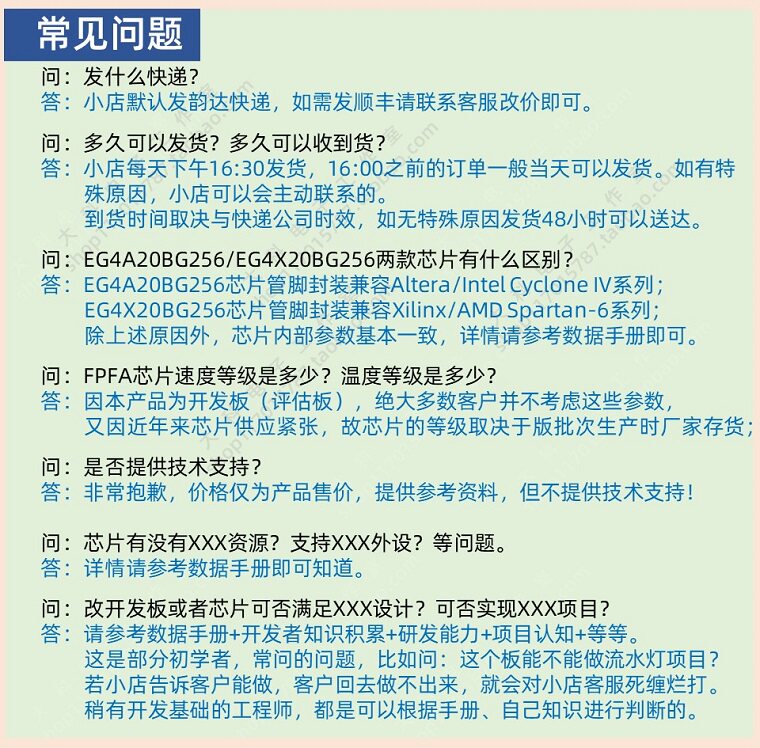 常见问题

问：发什么快递？
答：小店默认发韵达快递，如需发顺丰请联系客服改价即可。

问：多久可以发货？多久可以收到货？
答：小店每天下午16:30发货，16:00之前的订单一般当天可以发货。如有特殊原因，小店可以会主动联系的。
到货时间取决与快递公司时效，如无特殊原因发货48小时可以送达。

问：EG4A20BG256/EG4X20BG256两款芯片有什么区别？
答：EG4A20BG256芯片管脚封装兼容Altera/Intel Cyclone IV系列；
EG4X20BG256芯片管脚封装兼容Xilinx/AMD Spartan-6系列；
除上述原因外，芯片内部参数基本一致，详情请参考数据手册即可。

问：FPFA芯片速度等级是多少？温度等级是多少？
答：因本产品为开发板（评估板），绝大多数客户并不考虑这些参数，
又因近年来芯片供应紧张，故芯片的等级取决于版批次生产时厂家存货；

问：是否提供技术支持？
答：非常抱歉，价格仅为产品售价，提供参考资料，但不提供技术支持！

问：芯片有没有XXX资源？支持XXX外设？等问题。
答：详情请参考数据手册即可知道。

问：改开发板或者芯片可否满足XXX设计？可否实现XXX项目？
答：请参考数据手册+开发者知识积累+研发能力+项目认知+等等。
这是部分初学者，常问的问题，比如问：这个板能不能做流水灯项目？
若小店告诉客户能做，客户回去做不出来，就会对小店客服死缠烂打。
稍有开发基础的工程师，都是可以根据手册、自己知识进行判断的。